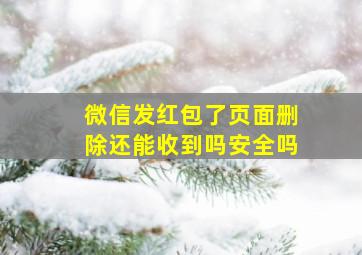 微信发红包了页面删除还能收到吗安全吗